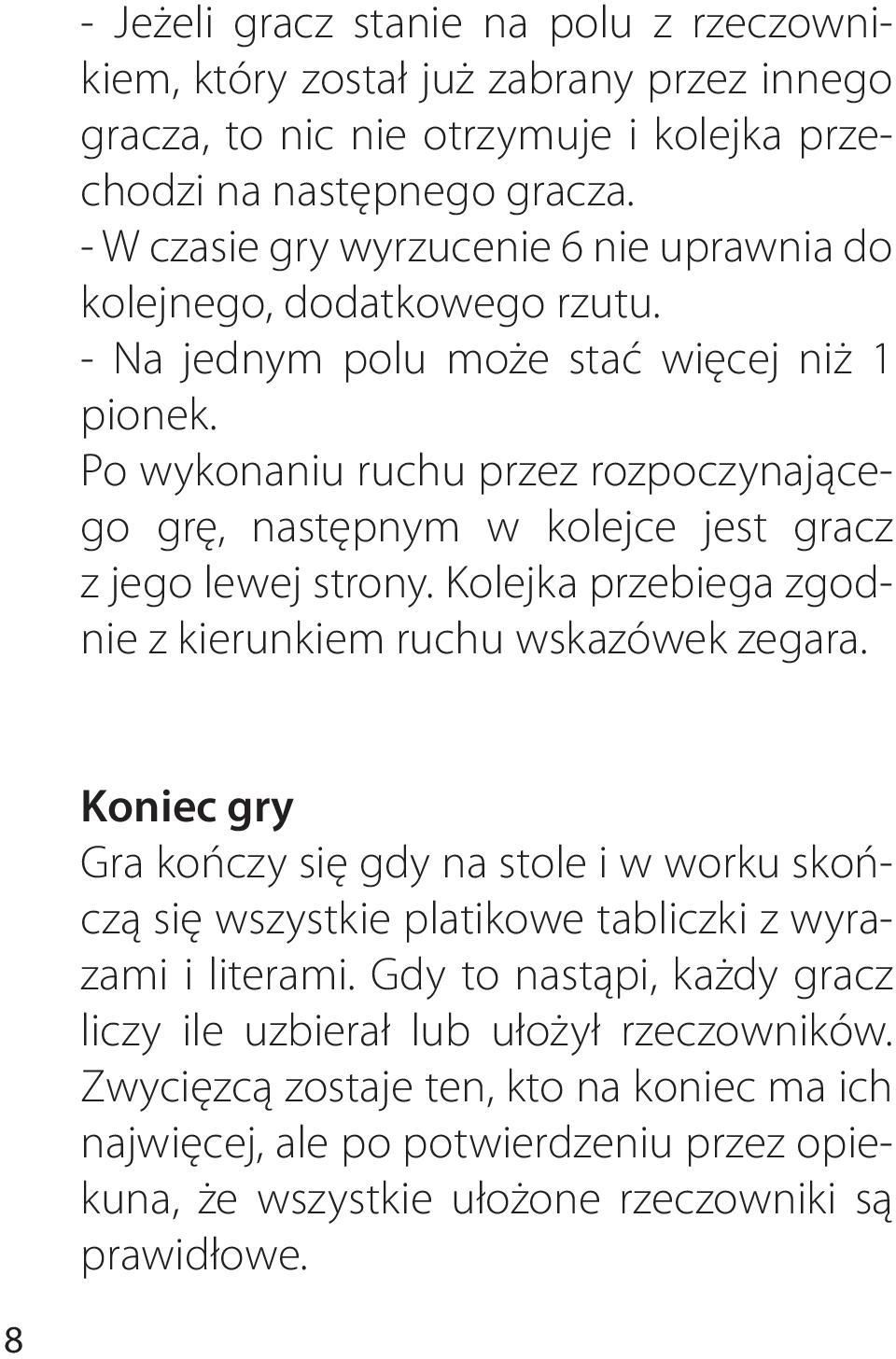 - Jeżeli gracz stanie na polu z rzeczownikiem, który został już zabrany przez innego gracza, to nic nie otrzymuje i kolejka przechodzi na następnego gracza.
- W czasie gry wyrzucenie 6 nie uprawnia do kolejnego, dodatkowego rzutu.
- Na jednym polu może stać więcej niż 1 pionek.
Po wykonaniu ruchu przez rozpoczynającego grę, następnym w kolejce jest gracz z jego lewej strony. Kolejka przebiega zgodnie z kierunkiem ruchu wskazówek zegara.

Koniec gry
Gra kończy się gdy na stole i w worku skończą się wszystkie platikowe tabliczki z wyrazami i literami. Gdy to nastąpi, każdy gracz liczy ile uzbierał lub ułożył rzeczowników. Zwycięzcą zostaje ten, kto na koniec ma ich najwięcej, ale po potwierdzeniu przez opiekuna, że wszystkie ułożone rzeczowniki są prawidłowe.

8